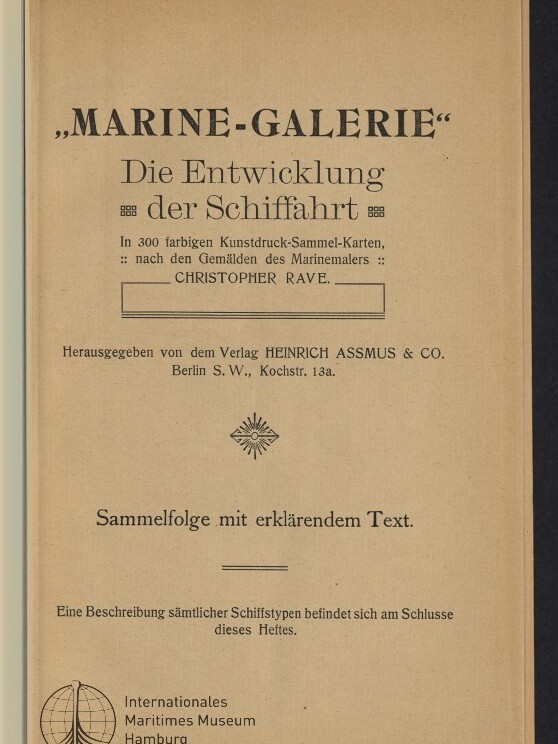 „MARINE-GALERIE“

Die Entwicklung der Schiffahrt

In 300 farbigen Kunstdruck-Sammel-Karten, :: nach den Gemälden des Marinemalers :: CHRISTOPHER RAVE.

Herausgegeben von dem Verlag HEINRICH ASSMUS & CO. Berlin S. W., Kochstr. 13a.

Sammelfolge mit erklärendem Text.

Eine Beschreibung sämtlicher Schiffstypen befindet sich am Schlusse dieses Heftes.

Internationales
Maritimes Museum
Hamburg